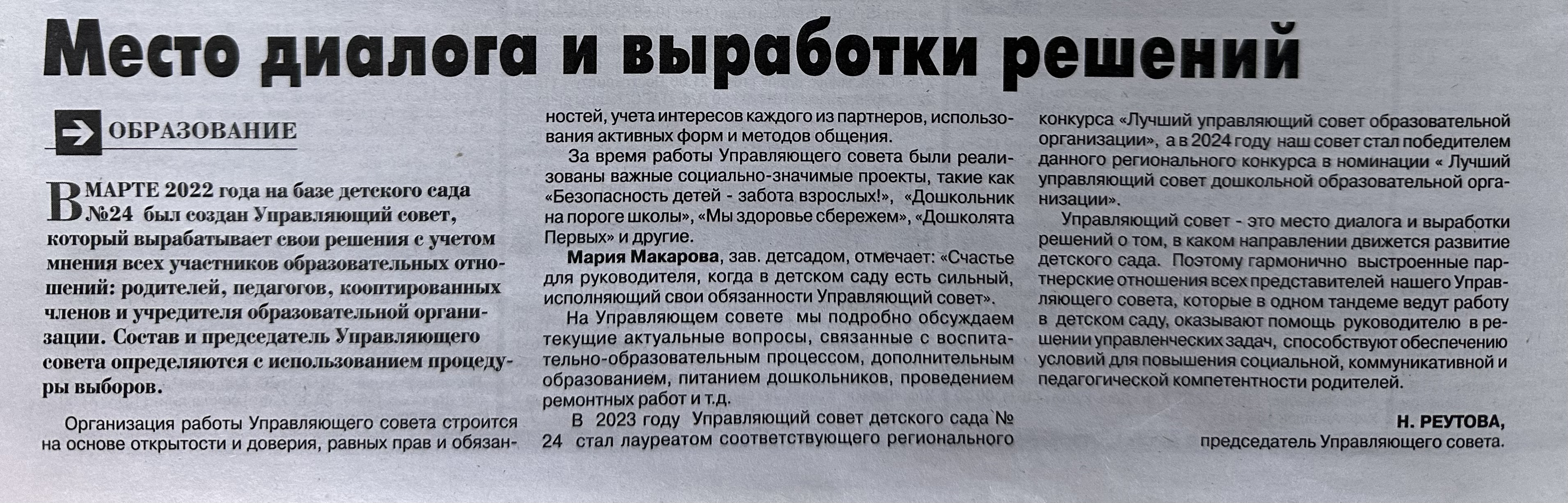 Место диалога и выработки решений

ОБРАЗОВАНИЕ

В МАРТЕ 2022 года на базе детского сада №24 был создан Управляющий совет, который вырабатывает свои решения с учетом мнения всех участников образовательных отношений: родителей, педагогов, кооптированных членов и учредителя образовательной организации. Состав и председатель Управляющего совета определяются с использованием процедуры выборов.

Организация работы Управляющего совета строится на основе открытости и доверия, равных прав и обязанностей, учета интересов каждого из партнеров, использования активных форм и методов общения.

За время работы Управляющего совета были реализованы важные социально-значимые проекты, такие как «Безопасность детей - забота взрослых!», «Дошкольник на пороге школы», «Мы здоровье сбережем», «Дошколята Первых» и другие.

Мария Макарова, зав. детсадом, отмечает: «Счастье для руководителя, когда в детском саду есть сильный, исполняющий свои обязанности Управляющий совет».

На Управляющем совете мы подробно обсуждаем текущие актуальные вопросы, связанные с воспитательно-образовательным процессом, дополнительным образованием, питанием дошкольников, проведением ремонтных работ и т.д.

В 2023 году Управляющий совет детского сада № 24 стал лауреатом соответствующего регионального конкурса «Лучший управляющий совет образовательной организации», а в 2024 году наш совет стал победителем данного регионального конкурса в номинации « Лучший управляющий совет дошкольной образовательной организации».

Управляющий совет - это место диалога и выработки решений о том, в каком направлении движется развитие детского сада. Поэтому гармонично выстроенные партнерские отношения всех представителей нашего Управляющего совета, которые в одном тандеме ведут работу в детском саду, оказывают помощь руководителю в решении управленческих задач, способствуют обеспечению условий для повышения социальной, коммуникативной и педагогической компетентности родителей.

Н. РЕУТОВА,
председатель Управляющего совета.